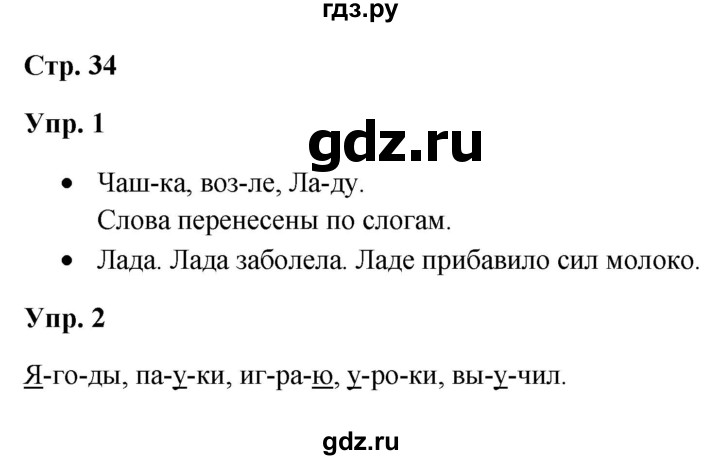 гдз.ру

Стр. 34

Упр. 1

gdz.ru

• Чаш-ка, воз-ле, Ла-ду.
Слова перенесены по слогам.

• Лада. Лада заболела. Ладе прибавило сил молоко.

Упр. 2

Я-го-ды, па-у-ки, иг-ра-ю, у-ро-ки, вы-у-чил.

gdz.ru